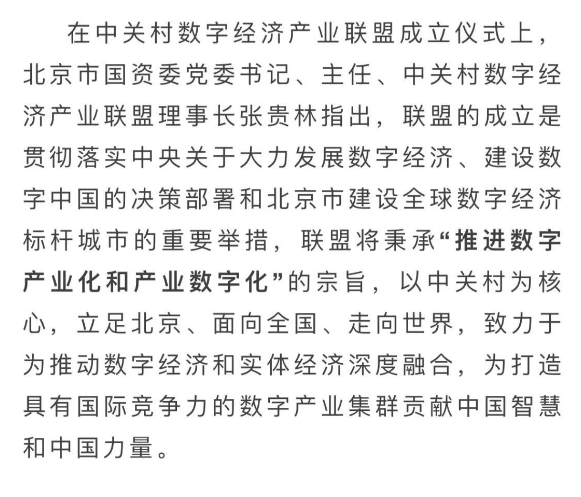 在中关村数字经济产业联盟成立仪式上，北京市国资委党委书记、主任、中关村数字经济产业联盟理事长张贵林指出，联盟的成立是贯彻落实中央关于大力发展数字经济、建设数字中国的决策部署和北京市建设全球数字经济标杆城市的重要举措，联盟将秉承“推进数字产业化和产业数字化”的宗旨，以中关村为核心，立足北京、面向全国、走向世界，致力于为推动数字经济和实体经济深度融合，为打造具有国际竞争力的数字产业集群贡献中国智慧和中国力量。